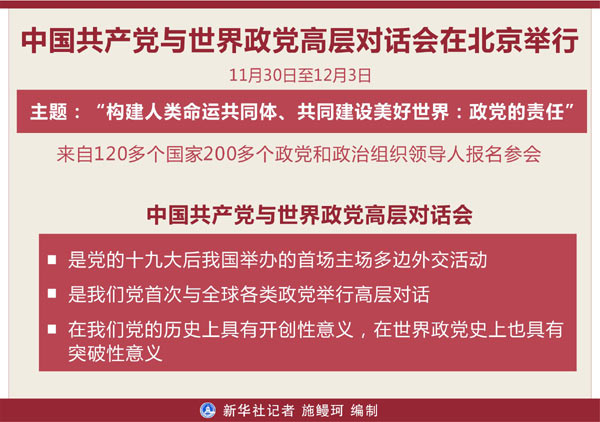 中国共产党与世界政党高层对话会在北京举行

11月30日至12月3日

主题：“构建人类命运共同体、共同建设美好世界：政党的责任”

来自120多个国家200多个政党和政治组织领导人报名参会

中国共产党与世界政党高层对话会

■ 是党的十九大后我国举办的首场主场多边外交活动

■ 是我们党首次与全球各类政党举行高层对话

■ 在我们党的历史上具有开创性意义，在世界政党史上也具有突破性意义

新华社记者 施鳗珂 编制